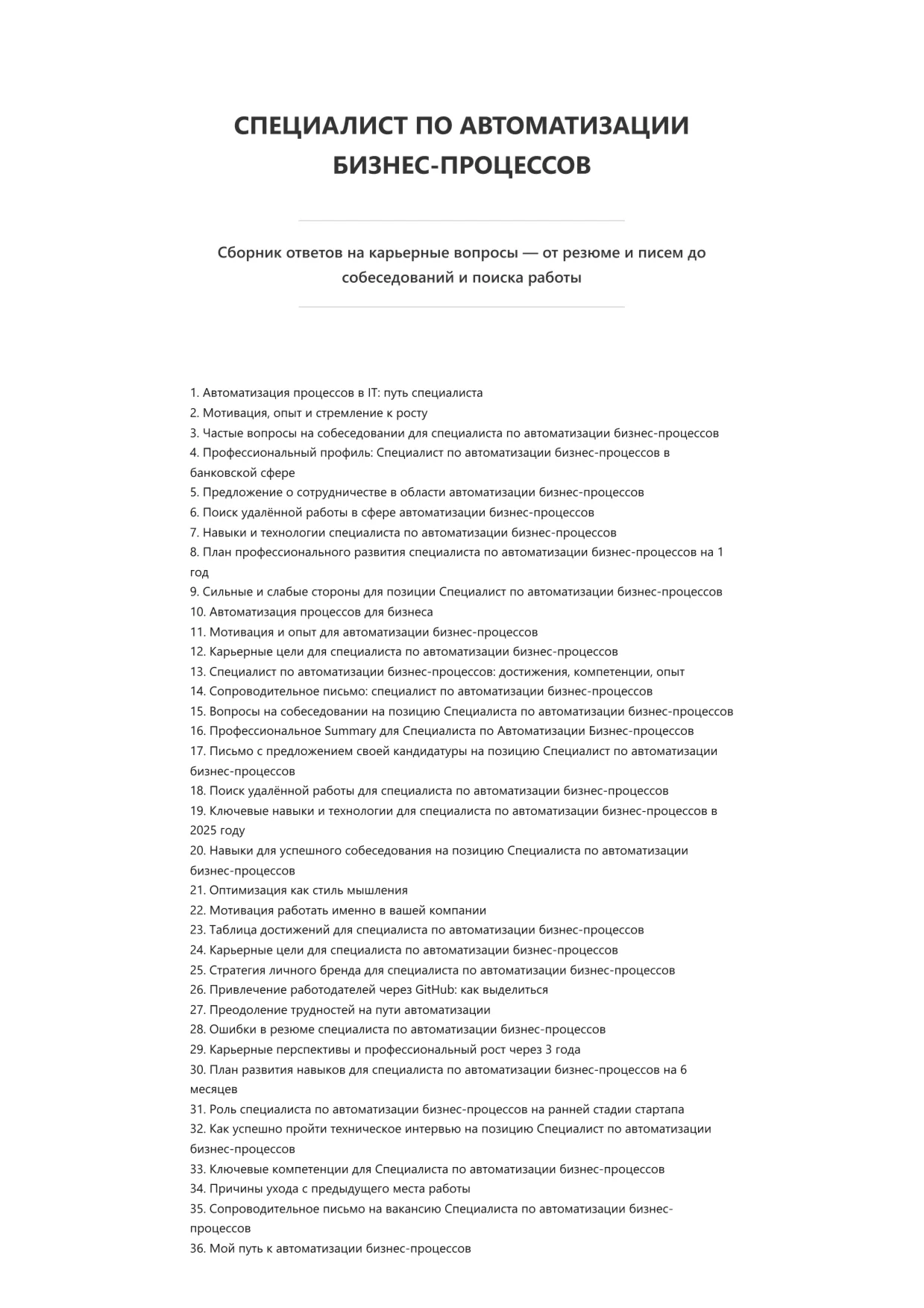 СПЕЦИАЛИСТ ПО АВТОМАТИЗАЦИИ БИЗНЕС-ПРОЦЕССОВ

Сборник ответов на карьерные вопросы — от резюме и писем до собеседований и поиска работы

1. Автоматизация процессов в IT: путь специалиста
2. Мотивация, опыт и стремление к росту
3. Частые вопросы на собеседовании для специалиста по автоматизации бизнес-процессов
4. Профессиональный профиль: Специалист по автоматизации бизнес-процессов в банковской сфере
5. Предложение о сотрудничестве в области автоматизации бизнес-процессов
6. Поиск удалённой работы в сфере автоматизации бизнес-процессов
7. Навыки и технологии специалиста по автоматизации бизнес-процессов
8. План профессионального развития специалиста по автоматизации бизнес-процессов на 1 год
9. Сильные и слабые стороны для позиции Специалист по автоматизации бизнес-процессов
10. Автоматизация процессов для бизнеса
11. Мотивация и опыт для автоматизации бизнес-процессов
12. Карьерные цели для специалиста по автоматизации бизнес-процессов
13. Специалист по автоматизации бизнес-процессов: достижения, компетенции, опыт
14. Сопроводительное письмо: специалист по автоматизации бизнес-процессов
15. Вопросы на собеседовании на позицию Специалиста по автоматизации бизнес-процессов
16. Профессиональное Summary для Специалиста по Автоматизации Бизнес-процессов
17. Письмо с предложением своей кандидатуры на позицию Специалист по автоматизации бизнес-процессов
18. Поиск удалённой работы для специалиста по автоматизации бизнес-процессов
19. Ключевые навыки и технологии для специалиста по автоматизации бизнес-процессов в 2025 году
20. Навыки для успешного собеседования на позицию Специалиста по автоматизации бизнес-процессов
21. Оптимизация как стиль мышления
22. Мотивация работать именно в вашей компании
23. Таблица достижений для специалиста по автоматизации бизнес-процессов
24. Карьерные цели для специалиста по автоматизации бизнес-процессов
25. Стратегия личного бренда для специалиста по автоматизации бизнес-процессов
26. Привлечение работодателей через GitHub: как выделиться
27. Преодоление трудностей на пути автоматизации
28. Ошибки в резюме специалиста по автоматизации бизнес-процессов
29. Карьерные перспективы и профессиональный рост через 3 года
30. План развития навыков для специалиста по автоматизации бизнес-процессов на 6 месяцев
31. Роль специалиста по автоматизации бизнес-процессов на ранней стадии стартапа
32. Как успешно пройти техническое интервью на позицию Специалист по автоматизации бизнес-процессов
33. Ключевые компетенции для Специалиста по автоматизации бизнес-процессов
34. Причины ухода с предыдущего места работы
35. Сопроводительное письмо на вакансию Специалиста по автоматизации бизнес-процессов
36. Мой путь к автоматизации бизнес-процессов